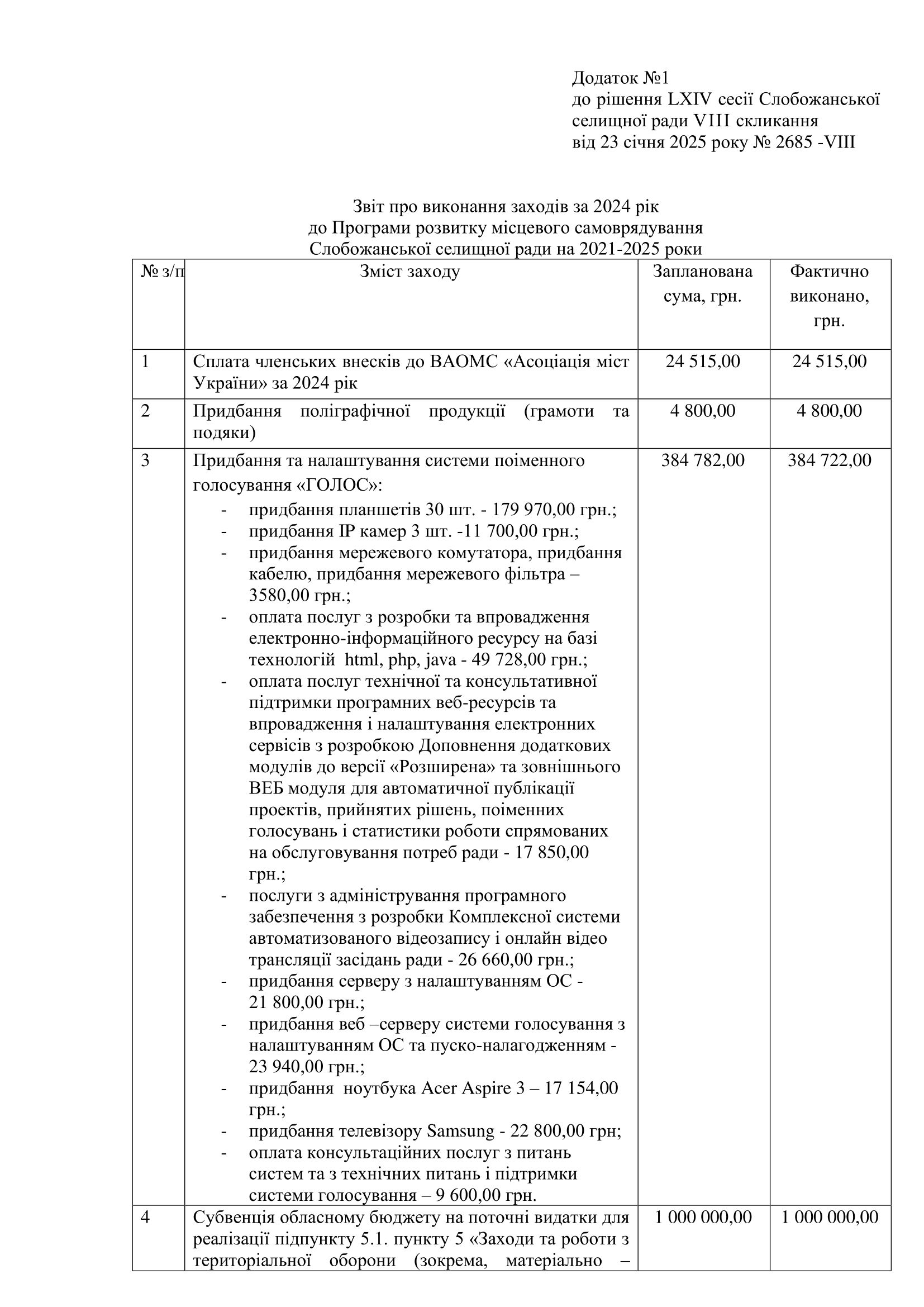 Додаток №1
до рішення LXIV сесії Слобожанської селищної ради VIII скликання
від 23 січня 2025 року № 2685 -VIII

Звіт про виконання заходів за 2024 рік
до Програми розвитку місцевого самоврядування
Слобожанської селищної ради на 2021-2025 роки

| № з/п | Зміст заходу | Запланована сума, грн. | Фактично виконано, грн. |
|---|---|---|---|
| 1 | Сплата членських внесків до ВАОМС «Асоціація міст України» за 2024 рік | 24 515,00 | 24 515,00 |
| 2 | Придбання поліграфічної продукції (грамоти та подяки) | 4 800,00 | 4 800,00 |
| 3 | Придбання та налаштування системи поіменного голосування «ГОЛОС»: - придбання планшетів 30 шт. - 179 970,00 грн.; - придбання IP камер 3 шт. -11 700,00 грн.; - придбання мережевого комутатора, придбання кабелю, придбання мережевого фільтра – 3580,00 грн.; - оплата послуг з розробки та впровадження електронно-інформаційного ресурсу на базі технологій html, php, java - 49 728,00 грн.; - оплата послуг технічної та консультативної підтримки програмних веб-ресурсів та впровадження і налаштування електронних сервісів з розробкою Доповнення додаткових модулів до версії «Розширена» та зовнішнього ВЕБ модуля для автоматичної публікації проектів, прийнятих рішень, поіменних голосувань і статистики роботи спрямованих на обслуговування потреб ради - 17 850,00 грн.; - послуги з адміністрування програмного забезпечення з розробки Комплексної системи автоматизованого відеозапису і онлайн відео трансляції засідань ради - 26 660,00 грн.; - придбання серверу з налаштуванням ОС - 21 800,00 грн.; - придбання веб –серверу системи голосування з налаштуванням ОС та пуско-налагодженням - 23 940,00 грн.; - придбання ноутбука Acer Aspire 3 – 17 154,00 грн.; - придбання телевізору Samsung - 22 800,00 грн; - оплата консультаційних послуг з питань систем та з технічних питань і підтримки системи голосування – 9 600,00 грн. | 384 782,00 | 384 722,00 |
| 4 | Субвенція обласному бюджету на поточні видатки для реалізації підпункту 5.1. пункту 5 «Заходи та роботи з територіальної оборони (зокрема, матеріально – | 1 000 000,00 | 1 000 000,00 |